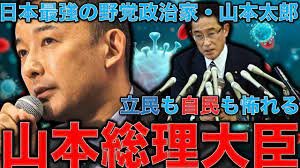 日本最強の野党政治家・山本太郎

立民も自民も怖れる

山本総理大臣